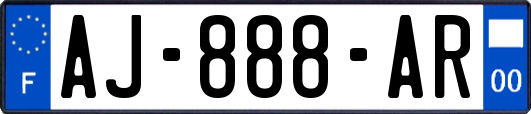 F
AJ-888-AR
00